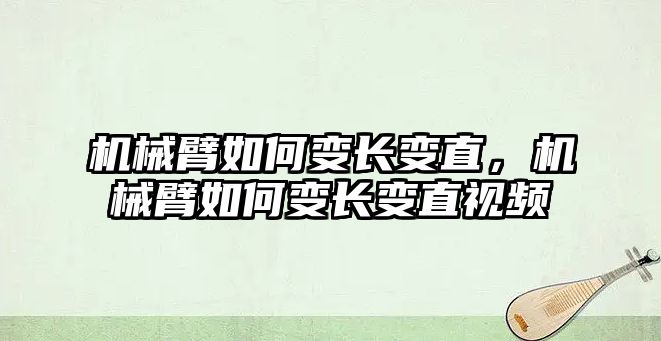 机械臂如何变长变直，机械臂如何变长变直视频